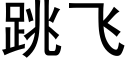 跳飞